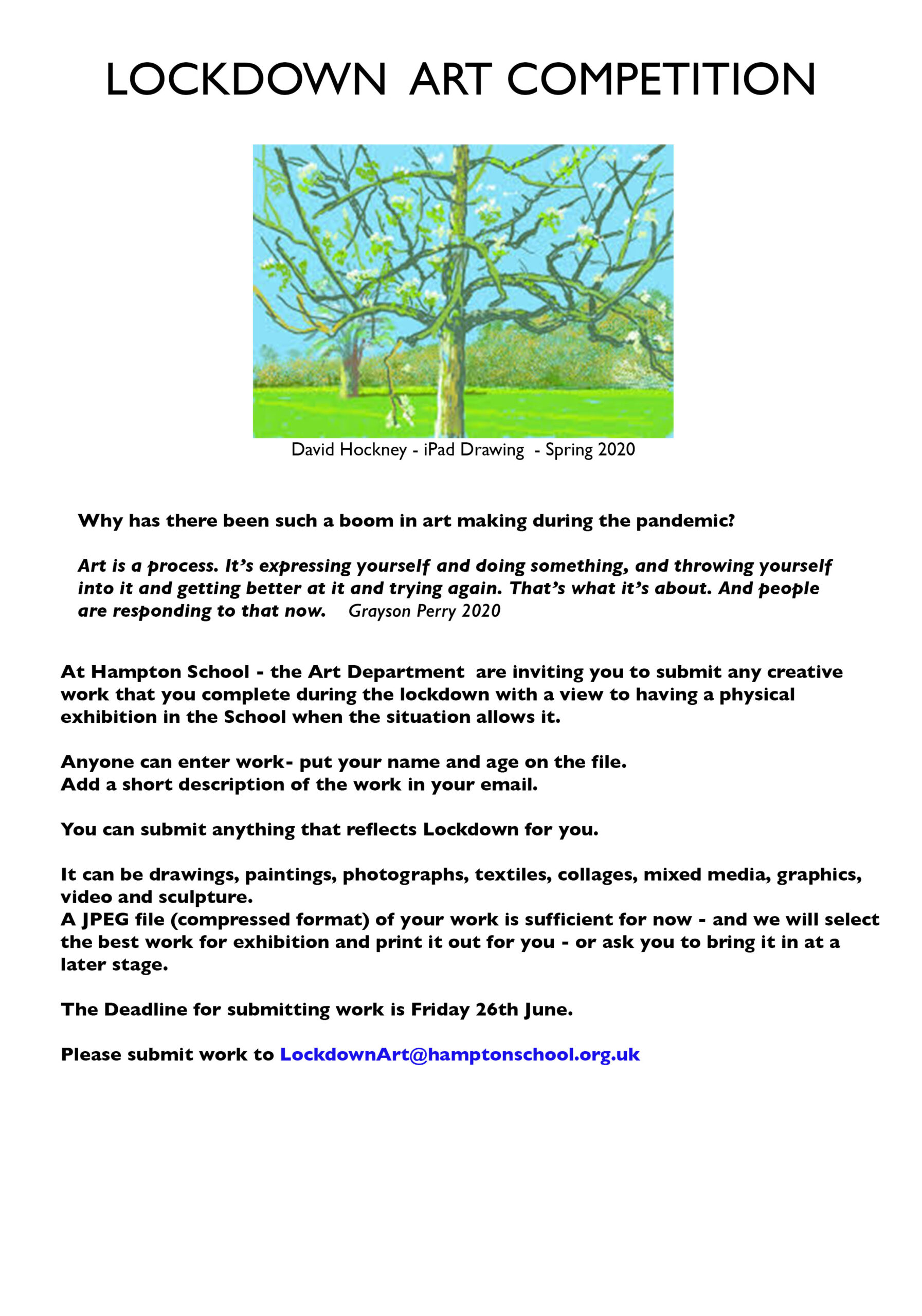 LOCKDOWN ART COMPETITION

David Hockney - iPad Drawing - Spring 2020

Why has there been such a boom in art making during the pandemic?

Art is a process. It's expressing yourself and doing something, and throwing yourself into it and getting better at it and trying again. That's what it's about. And people are responding to that now. Grayson Perry 2020

At Hampton School - the Art Department are inviting you to submit any creative work that you complete during the lockdown with a view to having a physical exhibition in the School when the situation allows it.

Anyone can enter work- put your name and age on the file.
Add a short description of the work in your email.

You can submit anything that reflects Lockdown for you.

It can be drawings, paintings, photographs, textiles, collages, mixed media, graphics, video and sculpture.
A JPEG file (compressed format) of your work is sufficient for now - and we will select the best work for exhibition and print it out for you - or ask you to bring it in at a later stage.

The Deadline for submitting work is Friday 26th June.

Please submit work to LockdownArt@hamptonschool.org.uk